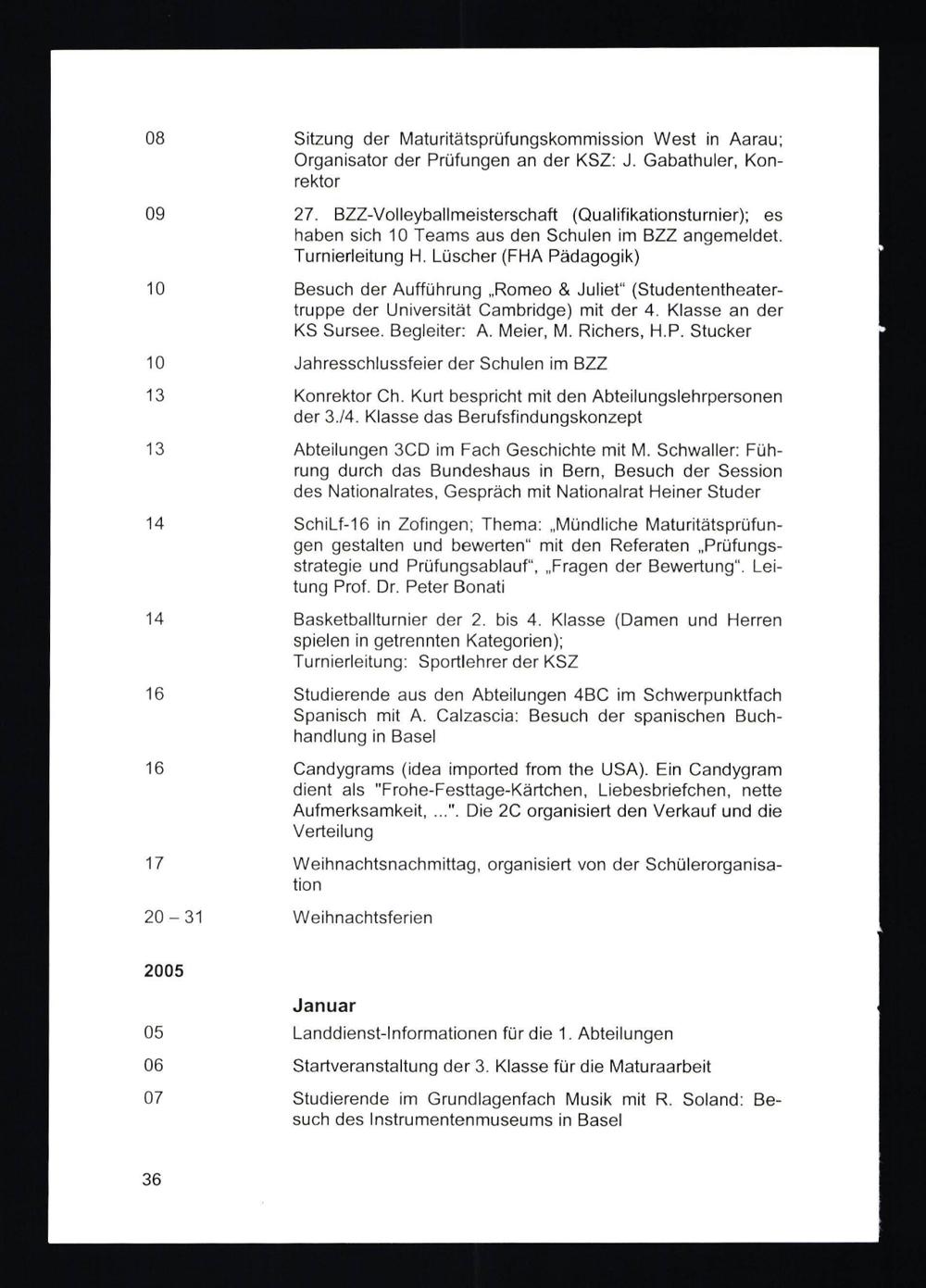 08 Sitzung der Maturitätsprüfungskommission West in Aarau; Organisator der Prüfungen an der KSZ: J. Gabathuler, Konrektor

09 27. BZZ-Volleyballmeisterschaft (Qualifikationsturnier); es haben sich 10 Teams aus den Schulen im BZZ angemeldet. Turnierleitung H. Lüscher (FHA Pädagogik)

10 Besuch der Aufführung „Romeo & Juliet“ (Studententheatertruppe der Universität Cambridge) mit der 4. Klasse an der KS Sursee. Begleiter: A. Meier, M. Richers, H.P. Stucker

10 Jahresschlussfeier der Schulen im BZZ

13 Konrektor Ch. Kurt bespricht mit den Abteilungslehrpersonen der 3./4. Klasse das Berufsfindungskonzept

13 Abteilungen 3CD im Fach Geschichte mit M. Schwaller: Führung durch das Bundeshaus in Bern, Besuch der Session des Nationalrates, Gespräch mit Nationalrat Heiner Studer

14 SchiLf-16 in Zofingen; Thema: „Mündliche Maturitätsprüfungen gestalten und bewerten“ mit den Referaten „Prüfungsstrategie und Prüfungsablauf“, „Fragen der Bewertung“. Leitung Prof. Dr. Peter Bonati

14 Basketballturnier der 2. bis 4. Klasse (Damen und Herren spielen in getrennten Kategorien);
Turnierleitung: Sportlehrer der KSZ

16 Studierende aus den Abteilungen 4BC im Schwerpunktfach Spanisch mit A. Calzascia: Besuch der spanischen Buchhandlung in Basel

16 Candygrams (idea imported from the USA). Ein Candygram dient als "Frohe-Festtage-Kärtchen, Liebesbriefchen, nette Aufmerksamkeit, ...". Die 2C organisiert den Verkauf und die Verteilung

17 Weihnachtsnachmittag, organisiert von der Schülerorganisation

20 – 31 Weihnachtsferien

2005

Januar

05 Landdienst-Informationen für die 1. Abteilungen

06 Startveranstaltung der 3. Klasse für die Maturaarbeit

07 Studierende im Grundlagenfach Musik mit R. Soland: Besuch des Instrumentenmuseums in Basel

36